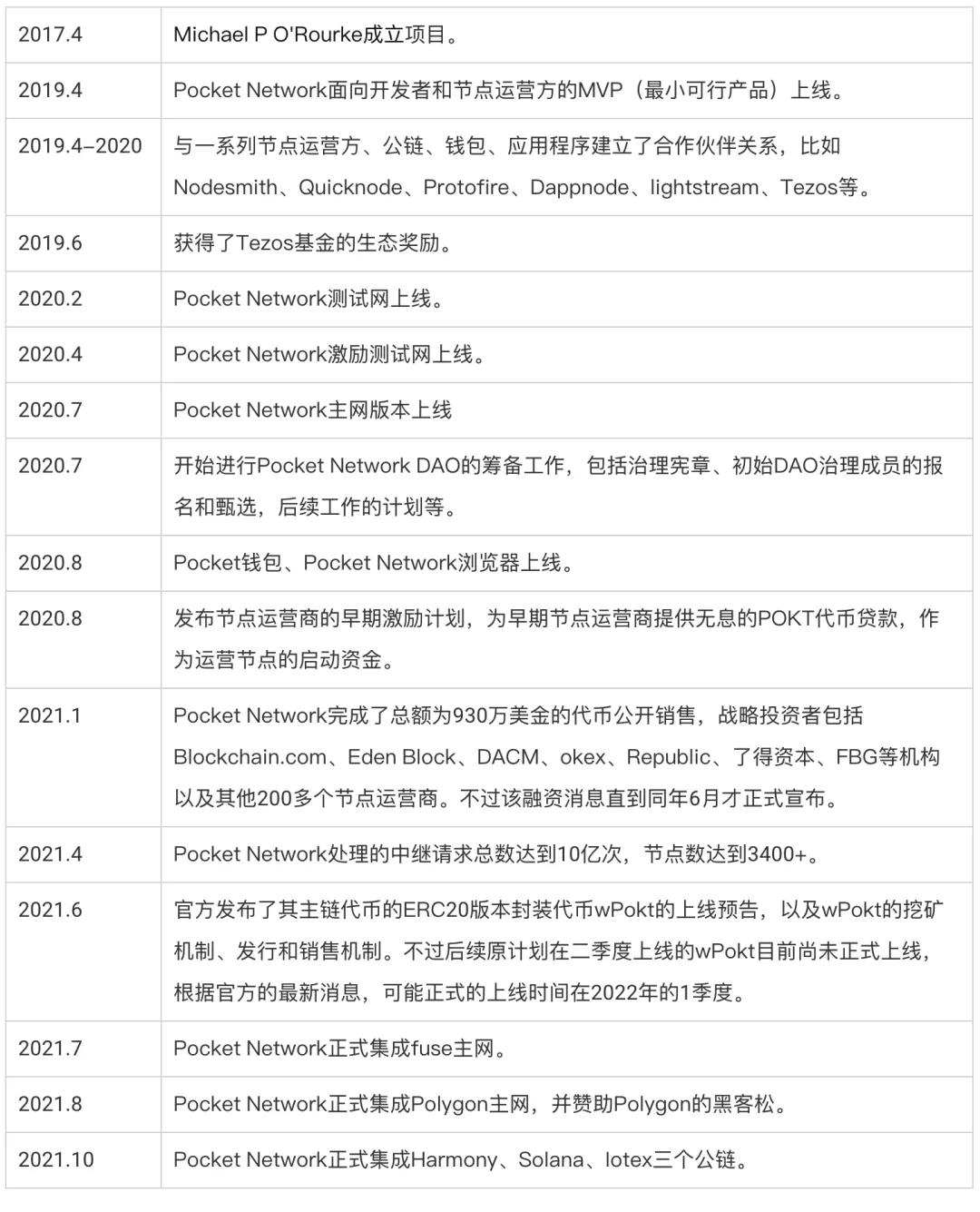 | | |
|---|---|
| 2017.4 | Michael P O'Rourke成立项目。 |
| 2019.4 | Pocket Network面向开发者和节点运营方的MVP（最小可行产品）上线。 |
| 2019.4–2020 | 与一系列节点运营方、公链、钱包、应用程序建立了合作伙伴关系，比如Nodesmith、Quicknode、Protofire、Dappnode、lightstream、Tezos等。 |
| 2019.6 | 获得了Tezos基金的生态奖励。 |
| 2020.2 | Pocket Network测试网上线。 |
| 2020.4 | Pocket Network激励测试网上线。 |
| 2020.7 | Pocket Network主网版本上线 |
| 2020.7 | 开始进行Pocket Network DAO的筹备工作，包括治理宪章、初始DAO治理成员的报名和甄选，后续工作的计划等。 |
| 2020.8 | Pocket钱包、Pocket Network浏览器上线。 |
| 2020.8 | 发布节点运营商的早期激励计划，为早期节点运营商提供无息的POKT代币贷款，作为运营节点的启动资金。 |
| 2021.1 | Pocket Network完成了总额为930万美金的代币公开销售，战略投资者包括Blockchain.com、Eden Block、DACM、okex、Republic、了得资本、FBG等机构以及其他200多个节点运营商。不过该融资消息直到同年6月才正式宣布。 |
| 2021.4 | Pocket Network处理的中继请求总数达到10亿次，节点数达到3400+。 |
| 2021.6 | 官方发布了其主链代币的ERC20版本封装代币wPokt的上线预告，以及wPokt的挖矿机制、发行和销售机制。不过后续原计划在二季度上线的wPokt目前尚未正式上线，根据官方的最新消息，可能正式的上线时间在2022年的1季度。 |
| 2021.7 | Pocket Network正式集成fuse主网。 |
| 2021.8 | Pocket Network正式集成Polygon主网，并赞助Polygon的黑客松。 |
| 2021.10 | Pocket Network正式集成Harmony、Solana、Iotex三个公链。 |